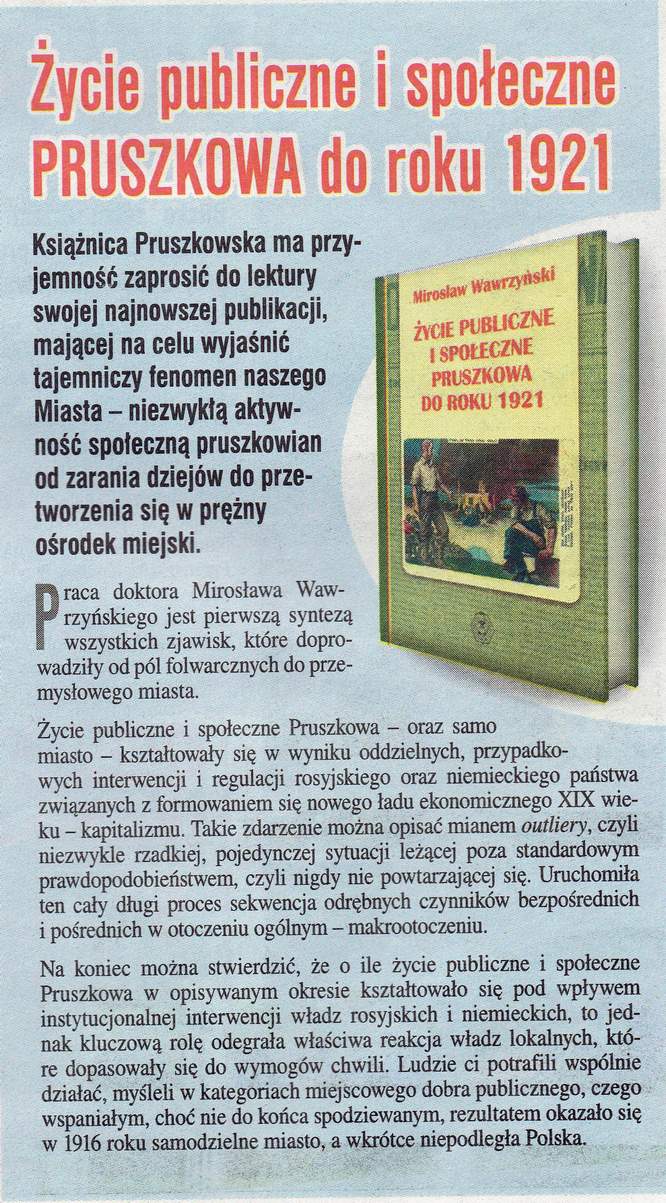 Życie publiczne i społeczne PRUSZKOWA do roku 1921

Książnica Pruszkowska ma przyjemność zaprosić do lektury swojej najnowszej publikacji, mającej na celu wyjaśnić tajemniczy fenomen naszego Miasta – niezwykłą aktywność społeczną pruszkowian od zarania dziejów do przetworzenia się w prężny ośrodek miejski.

Mirosław Wawrzyński
ŻYCIE PUBLICZNE I SPOŁECZNE PRUSZKOWA DO ROKU 1921

Praca doktora Mirosława Wawrzyńskiego jest pierwszą syntezą wszystkich zjawisk, które doprowadziły od pól folwarcznych do przemysłowego miasta.

Życie publiczne i społeczne Pruszkowa – oraz samo miasto – kształtowały się w wyniku oddzielnych, przypadkowych interwencji i regulacji rosyjskiego oraz niemieckiego państwa związanych z formowaniem się nowego ładu ekonomicznego XIX wieku – kapitalizmu. Takie zdarzenie można opisać mianem outliery, czyli niezwykle rzadkiej, pojedynczej sytuacji leżącej poza standardowym prawdopodobieństwem, czyli nigdy nie powtarzającej się. Uruchomiła ten cały długi proces sekwencja odrębnych czynników bezpośrednich i pośrednich w otoczeniu ogólnym – makrootoczeniu.

Na koniec można stwierdzić, że o ile życie publiczne i społeczne Pruszkowa w opisywanym okresie kształtowało się pod wpływem instytucjonalnej interwencji władz rosyjskich i niemieckich, to jednak kluczową rolę odegrała właściwa reakcja władz lokalnych, które dopasowały się do wymogów chwili. Ludzie ci potrafili wspólnie działać, myśleli w kategoriach miejscowego dobra publicznego, czego wspaniałym, choć nie do końca spodziewanym, rezultatem okazało się w 1916 roku samodzielne miasto, a wkrótce niepodległa Polska.